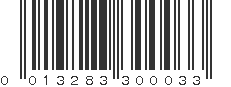 0 013283 300033